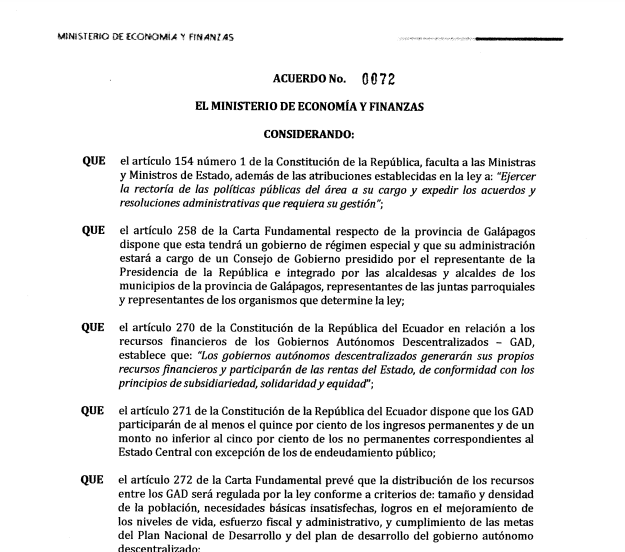 MINISTERIO DE ECONOMÍA Y FINANZAS

ACUERDO No. 0072

EL MINISTERIO DE ECONOMÍA Y FINANZAS

CONSIDERANDO:

QUE el artículo 154 número 1 de la Constitución de la República, faculta a las Ministras y Ministros de Estado, además de las atribuciones establecidas en la ley a: "Ejercer la rectoría de las políticas públicas del área a su cargo y expedir los acuerdos y resoluciones administrativas que requiera su gestión";

QUE el artículo 258 de la Carta Fundamental respecto de la provincia de Galápagos dispone que esta tendrá un gobierno de régimen especial y que su administración estará a cargo de un Consejo de Gobierno presidido por el representante de la Presidencia de la República e integrado por las alcaldesas y alcaldes de los municipios de la provincia de Galápagos, representantes de las juntas parroquiales y representantes de los organismos que determine la ley;

QUE el artículo 270 de la Constitución de la República del Ecuador en relación a los recursos financieros de los Gobiernos Autónomos Descentralizados – GAD, establece que: "Los gobiernos autónomos descentralizados generarán sus propios recursos financieros y participarán de las rentas del Estado, de conformidad con los principios de subsidiariedad, solidaridad y equidad";

QUE el artículo 271 de la Constitución de la República del Ecuador dispone que los GAD participarán de al menos el quince por ciento de los ingresos permanentes y de un monto no inferior al cinco por ciento de los no permanentes correspondientes al Estado Central con excepción de los de endeudamiento público;

QUE el artículo 272 de la Carta Fundamental prevé que la distribución de los recursos entre los GAD será regulada por la ley conforme a criterios de: tamaño y densidad de la población, necesidades básicas insatisfechas, logros en el mejoramiento de los niveles de vida, esfuerzo fiscal y administrativo, y cumplimiento de las metas del Plan Nacional de Desarrollo y del plan de desarrollo del gobierno autónomo descentralizado;